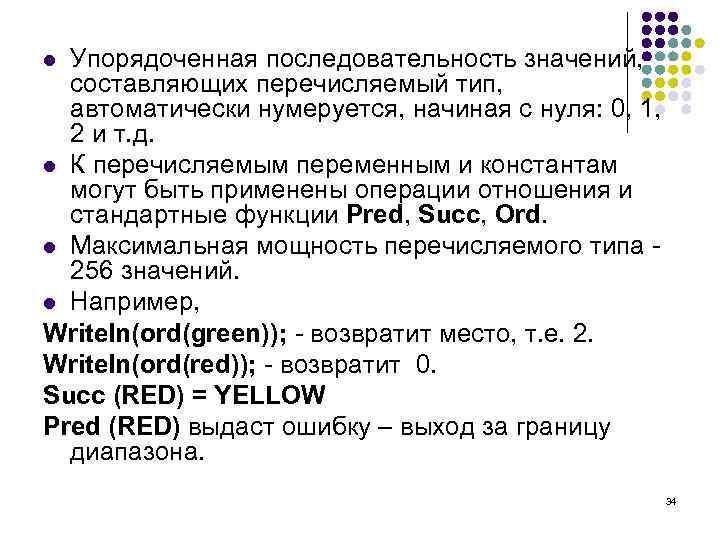 • Упорядоченная последовательность значений, составляющих перечисляемый тип, автоматически нумеруется, начиная с нуля: 0, 1, 2 и т.д.

• К перечисляемым переменным и константам могут быть применены операции отношения и стандартные функции Pred, Succ, Ord.

• Максимальная мощность перечисляемого типа - 256 значений.

• Например,

Writeln(ord(green)); - возвратит место, т.е. 2.

Writeln(ord(red)); - возвратит 0.

Succ (RED) = YELLOW

Pred (RED) выдаст ошибку – выход за границу диапазона.

34